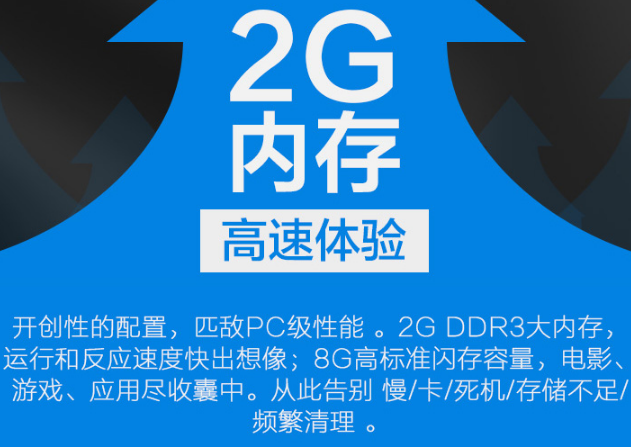 2G
内存

高速体验

开创性的配置，匹敌PC级性能 。2G DDR3大内存，运行和反应速度快出想像；8G高标准闪存容量，电影、游戏、应用尽收囊中。从此告别 慢/卡/死机/存储不足/频繁清理 。